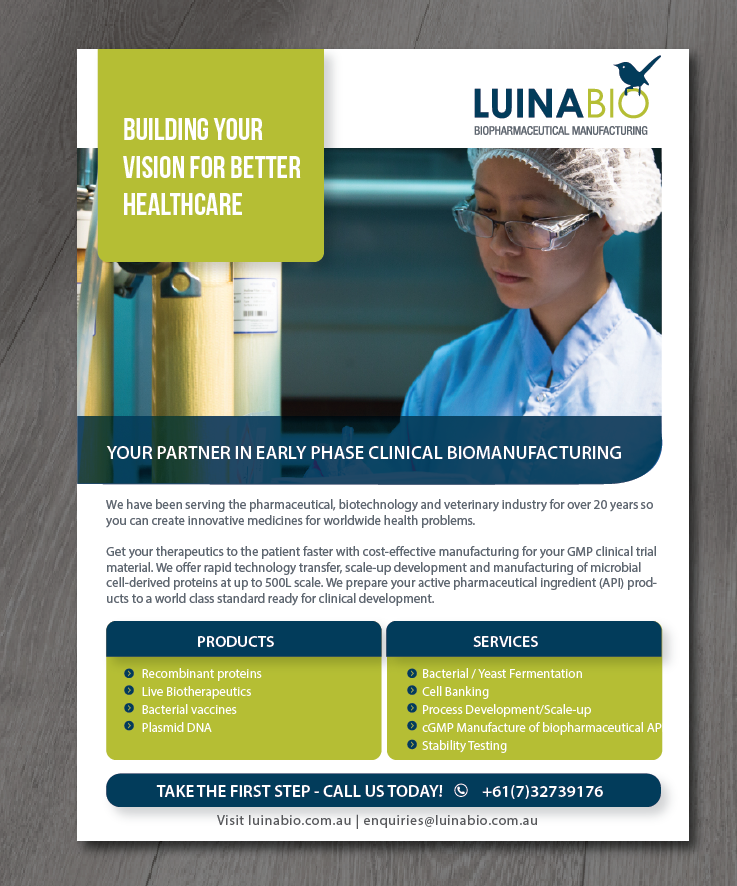 BUILDING YOUR VISION FOR BETTER HEALTHCARE

LUINABIO
BIOPHARMACEUTICAL MANUFACTURING

YOUR PARTNER IN EARLY PHASE CLINICAL BIOMANUFACTURING

We have been serving the pharmaceutical, biotechnology and veterinary industry for over 20 years so you can create innovative medicines for worldwide health problems.

Get your therapeutics to the patient faster with cost-effective manufacturing for your GMP clinical trial material. We offer rapid technology transfer, scale-up development and manufacturing of microbial cell-derived proteins at up to 500L scale. We prepare your active pharmaceutical ingredient (API) products to a world class standard ready for clinical development.

PRODUCTS
Recombinant proteins
Live Biotherapeutics
Bacterial vaccines
Plasmid DNA

SERVICES
Bacterial / Yeast Fermentation
Cell Banking
Process Development/Scale-up
cGMP Manufacture of biopharmaceutical AP
Stability Testing

TAKE THE FIRST STEP - CALL US TODAY! +61(7)32739176

Visit luinabio.com.au | enquiries@luinabio.com.au